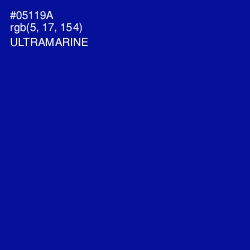 #05119A
rgb(5, 17, 154)
ULTRAMARINE